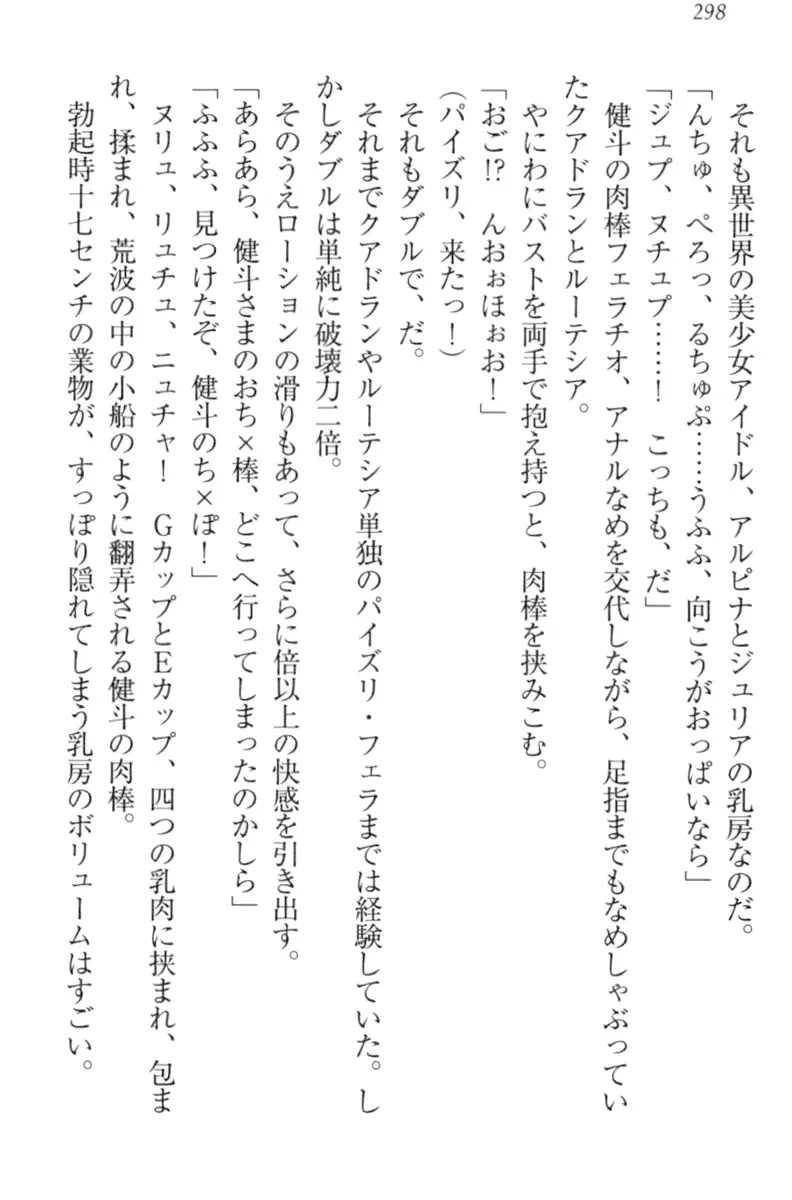 298

それも異世界の美少女アイドル、アルピナとジュリアの乳房なのだ。

「んちゅ、ぺろっ、るちゅぷ……うふふ、向こうがおっぱいなら」

「ジュプ、ヌチュプ……！　こっちも、だ」

健斗の肉棒フェラチオ、アナルなめを交代しながら、足指までもなめしゃぶっていたクアドランとルーテシア。

やにわにバストを両手で抱え持つと、肉棒を挟みこむ。

「おご⁉　んおぉほぉお！」

（パイズリ、来たっ！）

それもダブルで、だ。

それまでクアドランやルーテシア単独のパイズリ・フェラまでは経験していた。しかしダブルは単純に破壊力二倍。

そのうえローションの滑りもあって、さらに倍以上の快感を引き出す。

「あらあら、健斗さまのおち×棒、どこへ行ってしまったのかしら」

「ふふふ、見つけたぞ、健斗のち×ぽ！」

ヌリュ、リュチュ、ニュチャ！　GカップとEカップ、四つの乳肉に挟まれ、包まれ、揉まれ、荒波の中の小船のように翻弄される健斗の肉棒。

勃起時十七センチの業物が、すっぽり隠れてしまう乳房のボリュームはすごい。